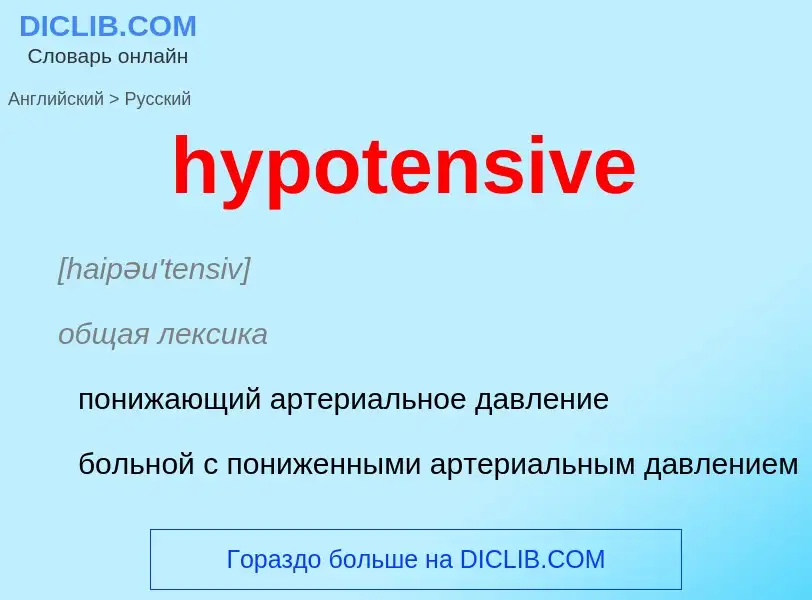 DICLIB.COM
Словарь онлайн

Английский > Русский

hypotensive

[haipəu'tensiv]

общая лексика

понижающий артериальное давление

больной с пониженными артериальным давлением

Гораздо больше на DICLIB.COM